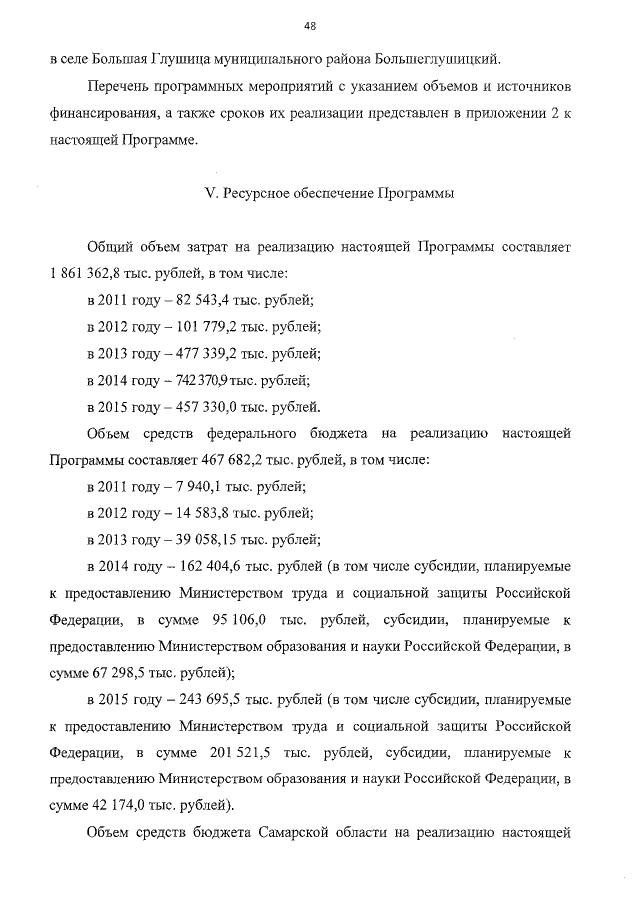 48

в селе Большая Глушица муниципального района Большеглушицкий.

Перечень программных мероприятий с указанием объемов и источников финансирования, а также сроков их реализации представлен в приложении 2 к настоящей Программе.

V. Ресурсное обеспечение Программы

Общий объем затрат на реализацию настоящей Программы составляет 1 861 362,8 тыс. рублей, в том числе:

в 2011 году – 82 543,4 тыс. рублей;

в 2012 году – 101 779,2 тыс. рублей;

в 2013 году – 477 339,2 тыс. рублей;

в 2014 году – 742 370,9 тыс. рублей;

в 2015 году – 457 330,0 тыс. рублей.

Объем средств федерального бюджета на реализацию настоящей Программы составляет 467 682,2 тыс. рублей, в том числе:

в 2011 году – 7 940,1 тыс. рублей;

в 2012 году – 14 583,8 тыс. рублей;

в 2013 году – 39 058,15 тыс. рублей;

в 2014 году – 162 404,6 тыс. рублей (в том числе субсидии, планируемые к предоставлению Министерством труда и социальной защиты Российской Федерации, в сумме 95 106,0 тыс. рублей, субсидии, планируемые к предоставлению Министерством образования и науки Российской Федерации, в сумме 67 298,5 тыс. рублей);

в 2015 году – 243 695,5 тыс. рублей (в том числе субсидии, планируемые к предоставлению Министерством труда и социальной защиты Российской Федерации, в сумме 201 521,5 тыс. рублей, субсидии, планируемые к предоставлению Министерством образования и науки Российской Федерации, в сумме 42 174,0 тыс. рублей).

Объем средств бюджета Самарской области на реализацию настоящей